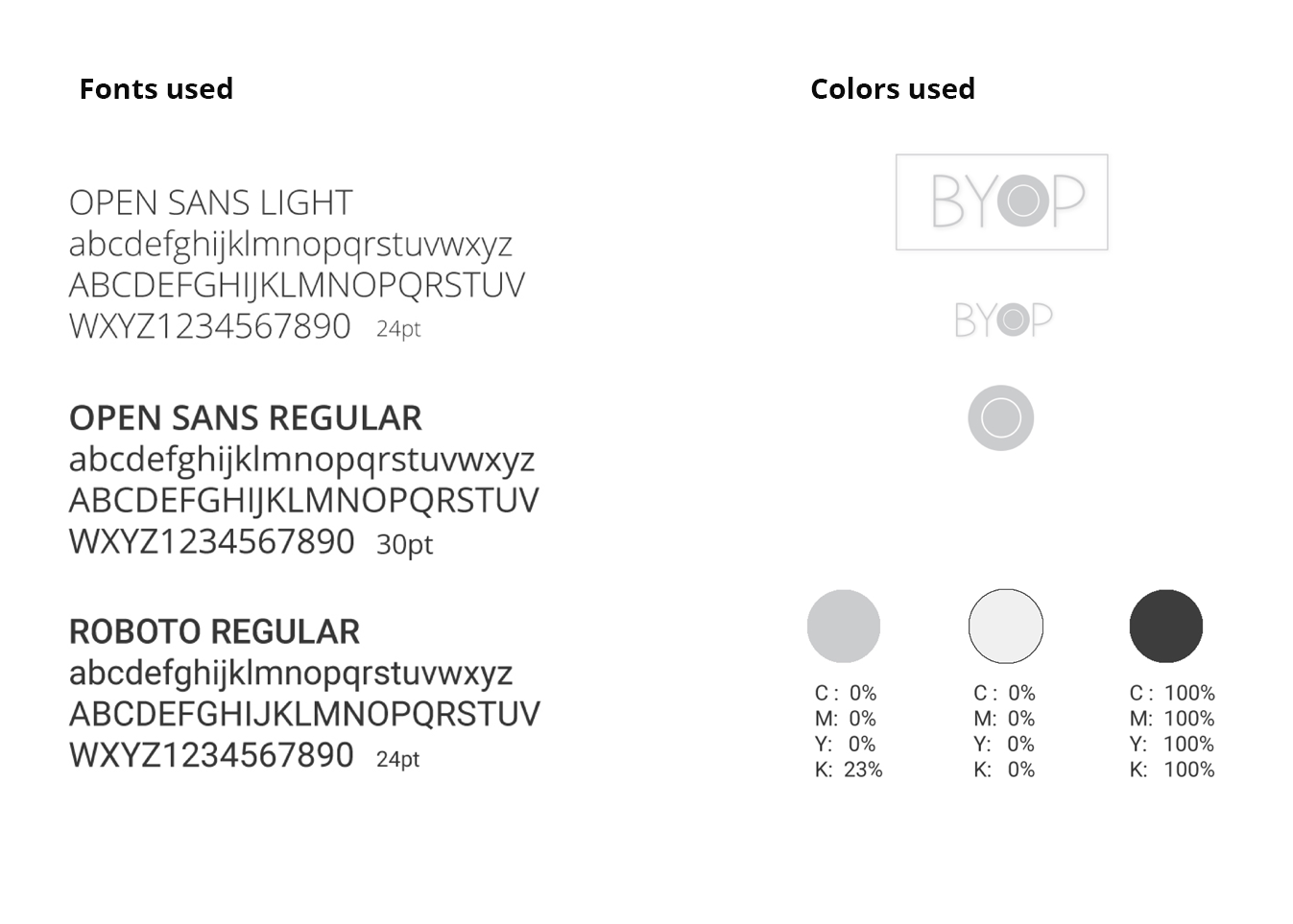 Fonts used

OPEN SANS LIGHT
abcdefghijklmnopqrstuvwxyz
ABCDEFGHIJKLMNOPQRSTUV
WXYZ1234567890 24pt

OPEN SANS REGULAR
abcdefghijklmnopqrstuvwxyz
ABCDEFGHIJKLMNOPQRSTUV
WXYZ1234567890 30pt

ROBOTO REGULAR
abcdefghijklmnopqrstuvwxyz
ABCDEFGHIJKLMNOPQRSTUV
WXYZ1234567890 24pt

Colors used

BYOP

BYOP

C : 0%
M: 0%
Y: 0%
K: 23%

C : 0%
M: 0%
Y: 0%
K: 0%

C : 100%
M: 100%
Y: 100%
K: 100%